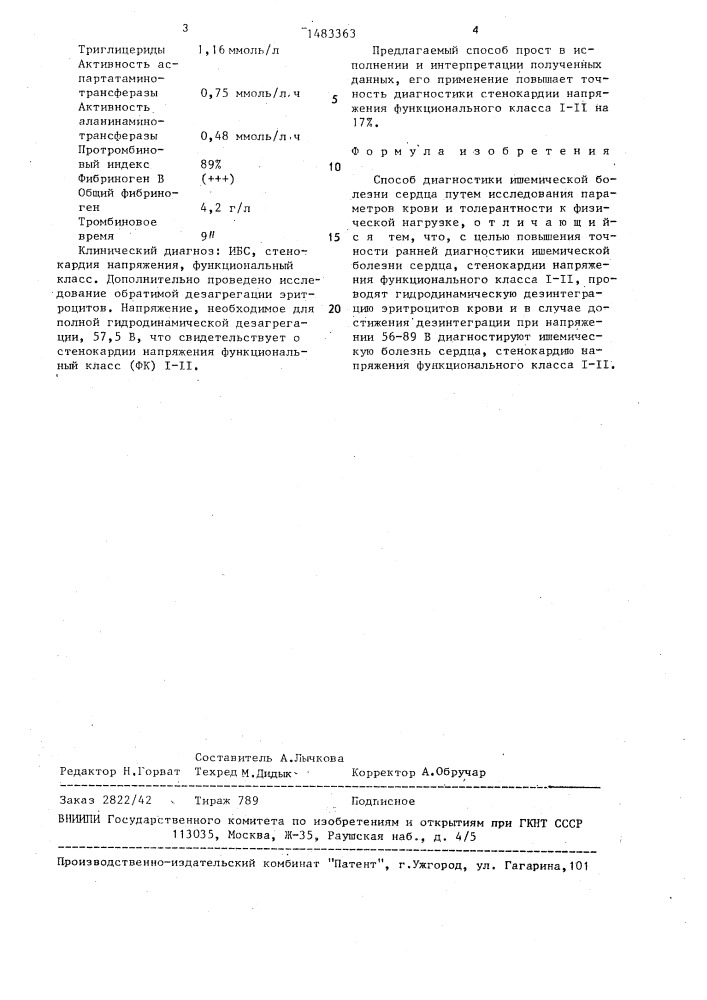 3 1483363 4

| | |
|---|---|
| Триглицериды | 1,16 ммоль/л |
| Активность аспартатаминотрансферазы | 0,75 ммоль/л.ч |
| Активность аланинаминотрансферазы | 0,48 ммоль/л.ч |
| Протромбиновый индекс | 89% |
| Фибриноген В | (+++) |
| Общий фибриноген | 4,2 г/л |
| Тромбиновое время | 9" |

Клинический диагноз: ИБС, стенокардия напряжения, функциональный класс. Дополнительно проведено исследование обратимой дезагрегации эритроцитов. Напряжение, необходимое для полной гидродинамической дезагрегации, 57,5 В, что свидетельствует о стенокардии напряжения функциональный класс (ФК) I-II.

Предлагаемый способ прост в исполнении и интерпретации полученных данных, его применение повышает точность диагностики стенокардии напряжения функционального класса I-II на 17%.

5

Формула изобретения

10

Способ диагностики ишемической болезни сердца путем исследования параметров крови и толерантности к физической нагрузке, отличающийся тем, что, с целью повышения точности ранней диагностики ишемической болезни сердца, стенокардии напряжения функционального класса I-II, проводят гидродинамическую дезинтеграцию эритроцитов крови и в случае достижения дезинтеграции при напряжении 56-89 В диагностируют ишемическую болезнь сердца, стенокардию напряжения функционального класса I-II.

15

20

Составитель А.Лычкова
Редактор Н.Горват Техред М.Дидык Корректор А.Обручар

Заказ 2822/42 Тираж 789 Подписное
ВНИИПИ Государственного комитета по изобретениям и открытиям при ГКНТ СССР
113035, Москва, Ж-35, Раушская наб., д. 4/5

Производственно-издательский комбинат "Патент", г.Ужгород, ул. Гагарина,101